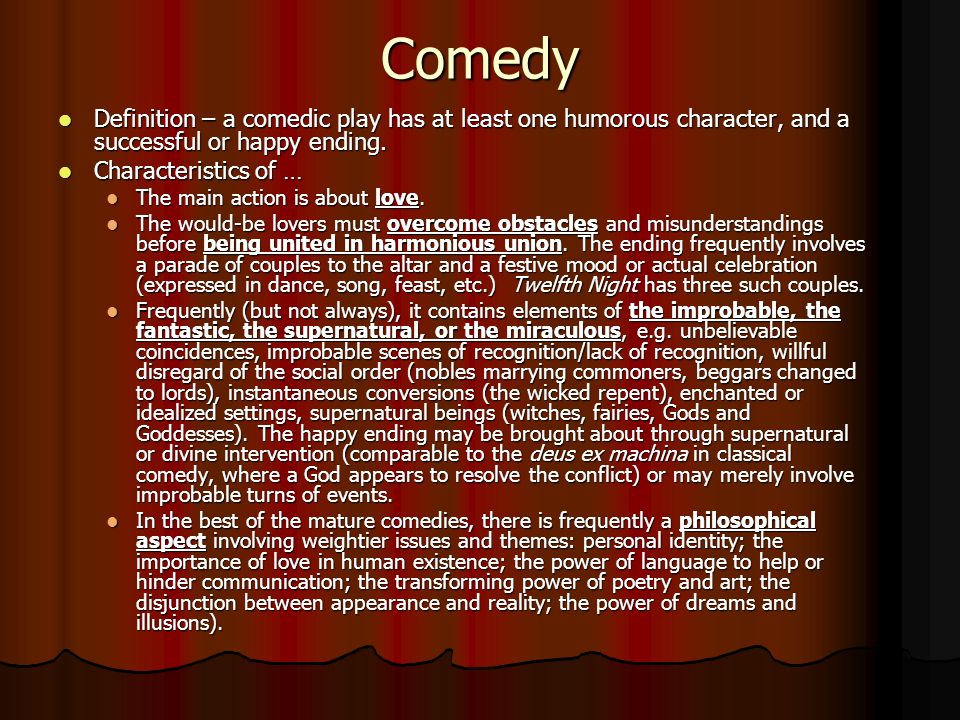 Comedy

- Definition – a comedic play has at least one humorous character, and a successful or happy ending.
- Characteristics of …
  - The main action is about love.
  - The would-be lovers must overcome obstacles and misunderstandings before being united in harmonious union. The ending frequently involves a parade of couples to the altar and a festive mood or actual celebration (expressed in dance, song, feast, etc.) Twelfth Night has three such couples.
  - Frequently (but not always), it contains elements of the improbable, the fantastic, the supernatural, or the miraculous, e.g. unbelievable coincidences, improbable scenes of recognition/lack of recognition, willful disregard of the social order (nobles marrying commoners, beggars changed to lords), instantaneous conversions (the wicked repent), enchanted or idealized settings, supernatural beings (witches, fairies, Gods and Goddesses). The happy ending may be brought about through supernatural or divine intervention (comparable to the deus ex machina in classical comedy, where a God appears to resolve the conflict) or may merely involve improbable turns of events.
  - In the best of the mature comedies, there is frequently a philosophical aspect involving weightier issues and themes: personal identity; the importance of love in human existence; the power of language to help or hinder communication; the transforming power of poetry and art; the disjunction between appearance and reality; the power of dreams and illusions).